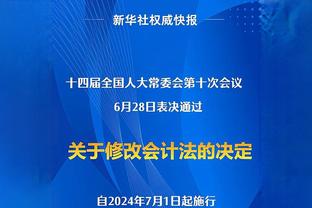 新华社权威快报

十四届全国人大常委会第十次会议
6月28日表决通过

关于修改会计法的决定

自2024年7月1日起施行